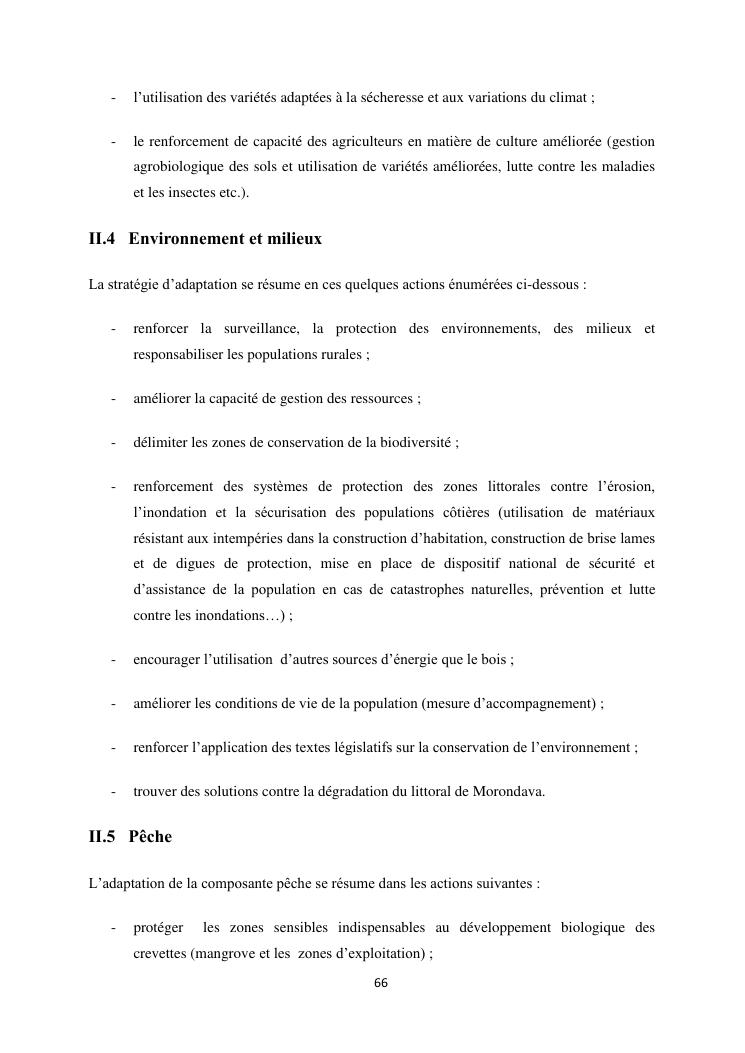 - l’utilisation des variétés adaptées à la sécheresse et aux variations du climat ;

- le renforcement de capacité des agriculteurs en matière de culture améliorée (gestion agrobiologique des sols et utilisation de variétés améliorées, lutte contre les maladies et les insectes etc.).

II.4 Environnement et milieux

La stratégie d’adaptation se résume en ces quelques actions énumérées ci-dessous :

- renforcer la surveillance, la protection des environnements, des milieux et responsabiliser les populations rurales ;

- améliorer la capacité de gestion des ressources ;

- délimiter les zones de conservation de la biodiversité ;

- renforcement des systèmes de protection des zones littorales contre l’érosion, l’inondation et la sécurisation des populations côtières (utilisation de matériaux résistant aux intempéries dans la construction d’habitation, construction de brise lames et de digues de protection, mise en place de dispositif national de sécurité et d’assistance de la population en cas de catastrophes naturelles, prévention et lutte contre les inondations…) ;

- encourager l’utilisation d’autres sources d’énergie que le bois ;

- améliorer les conditions de vie de la population (mesure d’accompagnement) ;

- renforcer l’application des textes législatifs sur la conservation de l’environnement ;

- trouver des solutions contre la dégradation du littoral de Morondava.

II.5 Pêche

L’adaptation de la composante pêche se résume dans les actions suivantes :

- protéger les zones sensibles indispensables au développement biologique des crevettes (mangrove et les zones d’exploitation) ;

66